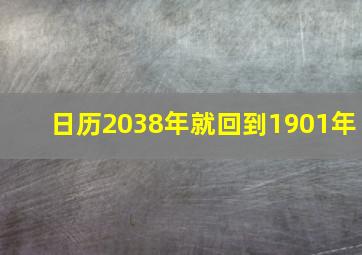 日历2038年就回到1901年